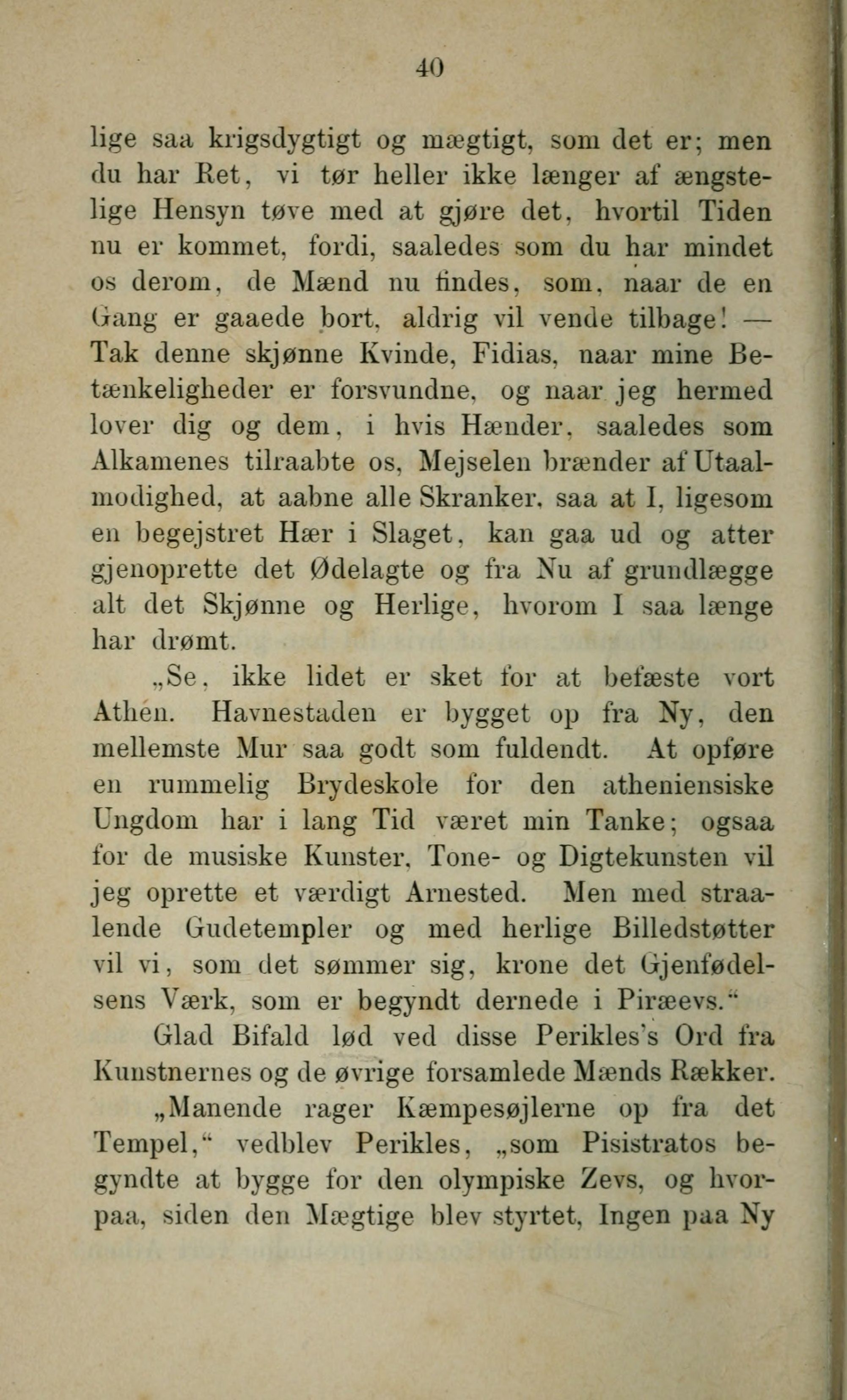 40

lige saa krigsdygtigt og mægtigt, som det er; men du har Ret, vi tør heller ikke længer af ængstelige Hensyn tøve med at gjøre det, hvortil Tiden nu er kommet, fordi, saaledes som du har mindet os derom, de Mænd nu findes, som, naar de en Gang er gaaede bort, aldrig vil vende tilbage! — Tak denne skjønne Kvinde, Fidias, naar mine Betænkeligheder er forsvundne, og naar jeg hermed lover dig og dem, i hvis Hænder, saaledes som Alkamenes tilraabte os, Mejselen brænder af Utaalmodighed, at aabne alle Skranker, saa at I, ligesom en begejstret Hær i Slaget, kan gaa ud og atter gjenoprette det Ødelagte og fra Nu af grundlægge alt det Skjønne og Herlige, hvorom I saa længe har drømt.

„Se, ikke lidet er sket for at befæste vort Athen. Havnestaden er bygget op fra Ny, den mellemste Mur saa godt som fuldendt. At opføre en rummelig Brydeskole for den atheniensiske Ungdom har i lang Tid været min Tanke; ogsaa for de musiske Kunster, Tone- og Digtekunsten vil jeg oprette et værdigt Arnested. Men med straalende Gudetempler og med herlige Billedstøtter vil vi, som det sømmer sig, krone det Gjenfødelsens Værk, som er begyndt dernede i Piræevs.“

Glad Bifald lød ved disse Perikles's Ord fra Kunstnernes og de øvrige forsamlede Mænds Rækker.

„Manende rager Kæmpesøjlerne op fra det Tempel,“ vedblev Perikles, „som Pisistratos begyndte at bygge for den olympiske Zevs, og hvorpaa, siden den Mægtige blev styrtet, Ingen paa Ny